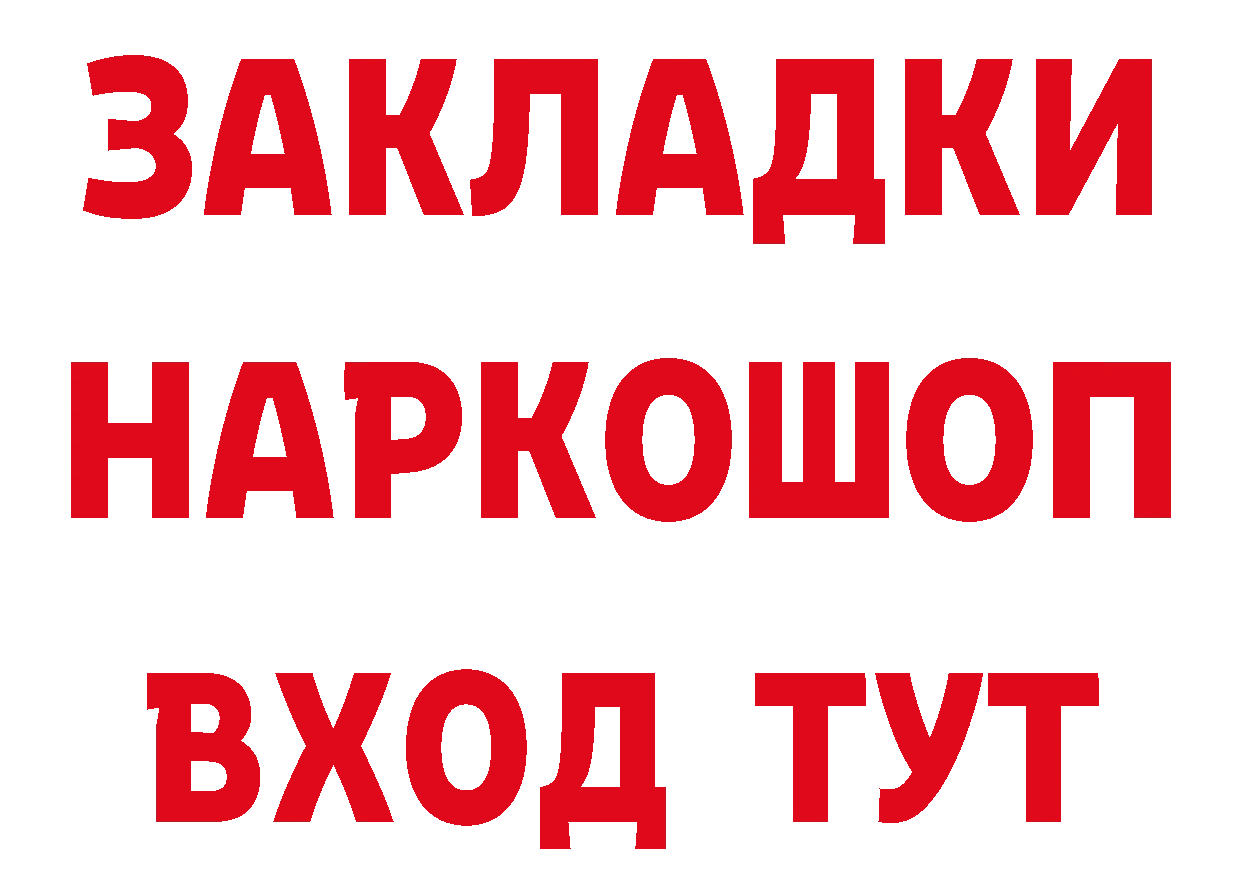 ЗАКЛАДКИ НАРКОШОП ВХОД ТУТ